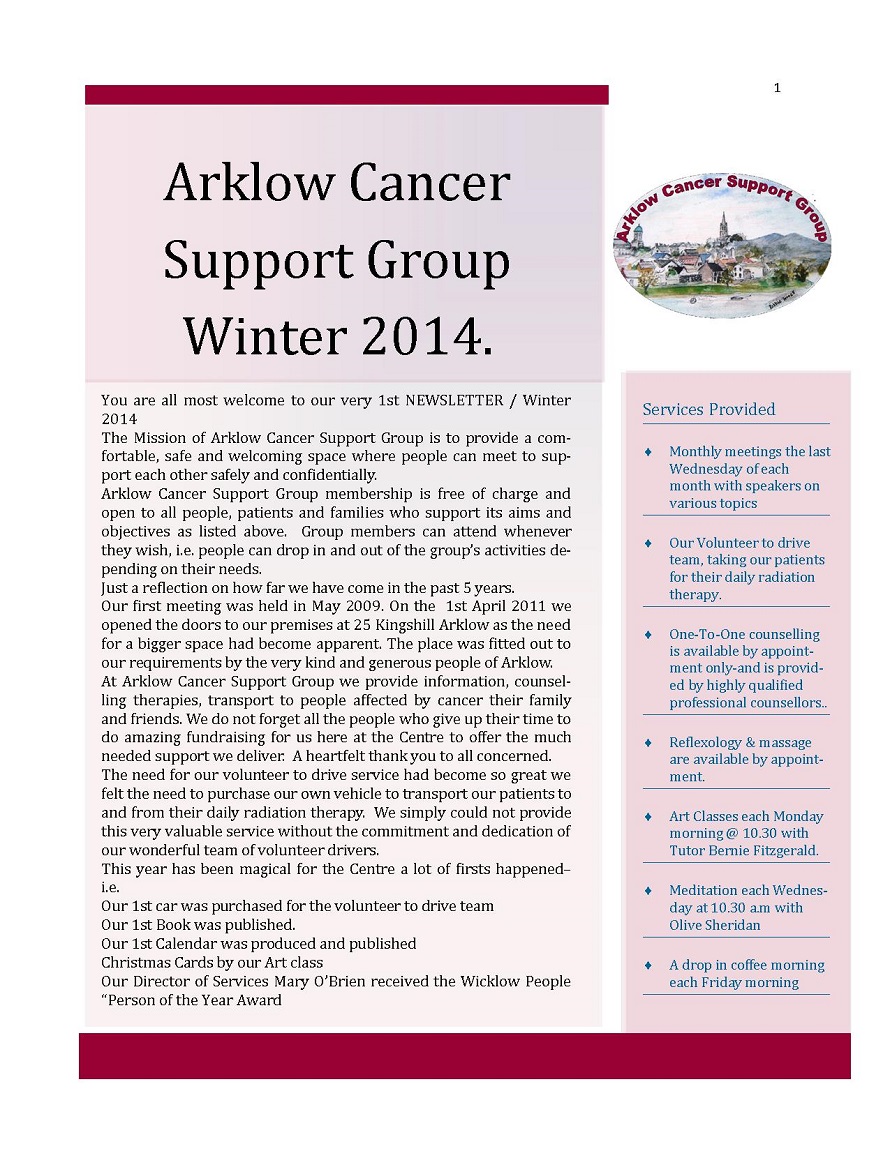 1

Arklow Cancer Support Group Winter 2014.

Arklow Cancer Support Group

You are all most welcome to our very 1st NEWSLETTER / Winter 2014
The Mission of Arklow Cancer Support Group is to provide a comfortable, safe and welcoming space where people can meet to support each other safely and confidentially.
Arklow Cancer Support Group membership is free of charge and open to all people, patients and families who support its aims and objectives as listed above. Group members can attend whenever they wish, i.e. people can drop in and out of the group's activities depending on their needs.
Just a reflection on how far we have come in the past 5 years.
Our first meeting was held in May 2009. On the 1st April 2011 we opened the doors to our premises at 25 Kingshill Arklow as the need for a bigger space had become apparent. The place was fitted out to our requirements by the very kind and generous people of Arklow.
At Arklow Cancer Support Group we provide information, counselling therapies, transport to people affected by cancer their family and friends. We do not forget all the people who give up their time to do amazing fundraising for us here at the Centre to offer the much needed support we deliver. A heartfelt thank you to all concerned.
The need for our volunteer to drive service had become so great we felt the need to purchase our own vehicle to transport our patients to and from their daily radiation therapy. We simply could not provide this very valuable service without the commitment and dedication of our wonderful team of volunteer drivers.
This year has been magical for the Centre a lot of firsts happened– i.e.
Our 1st car was purchased for the volunteer to drive team
Our 1st Book was published.
Our 1st Calendar was produced and published
Christmas Cards by our Art class
Our Director of Services Mary O'Brien received the Wicklow People "Person of the Year Award

Services Provided

♦ Monthly meetings the last Wednesday of each month with speakers on various topics

♦ Our Volunteer to drive team, taking our patients for their daily radiation therapy.

♦ One-To-One counselling is available by appointment only-and is provided by highly qualified professional counsellors..

♦ Reflexology & massage are available by appointment.

♦ Art Classes each Monday morning @ 10.30 with Tutor Bernie Fitzgerald.

♦ Meditation each Wednesday at 10.30 a.m with Olive Sheridan

♦ A drop in coffee morning each Friday morning